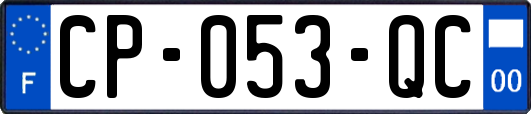 F
CP-053-QC
00